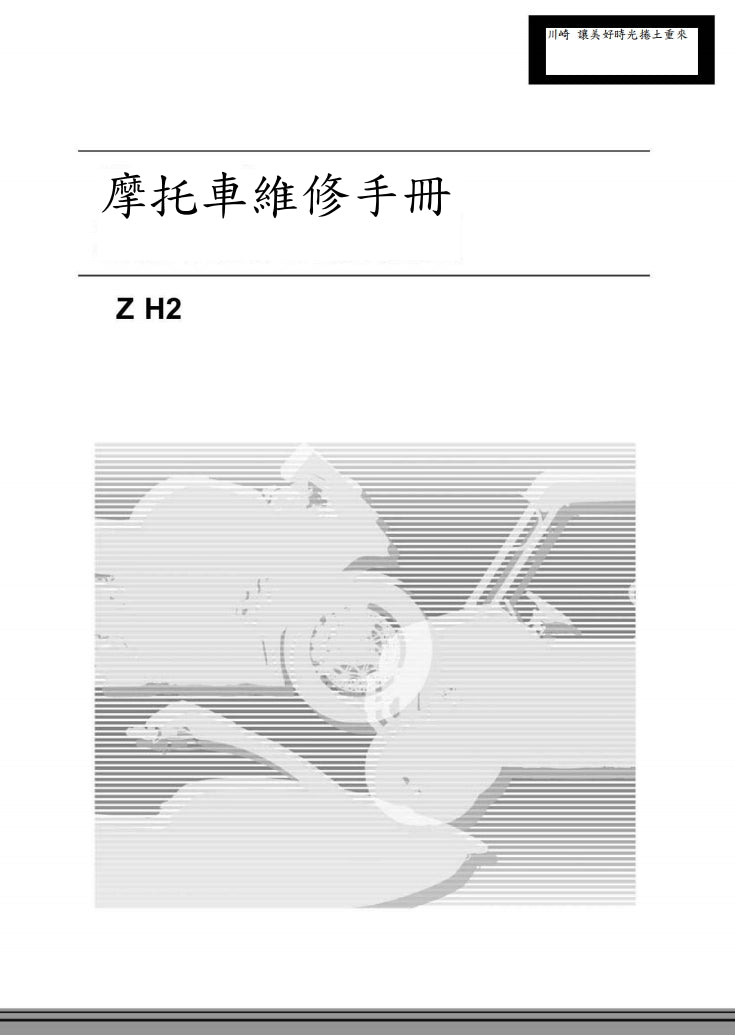 川崎 讓美好時光捲土重來

摩托車維修手冊

Z H2